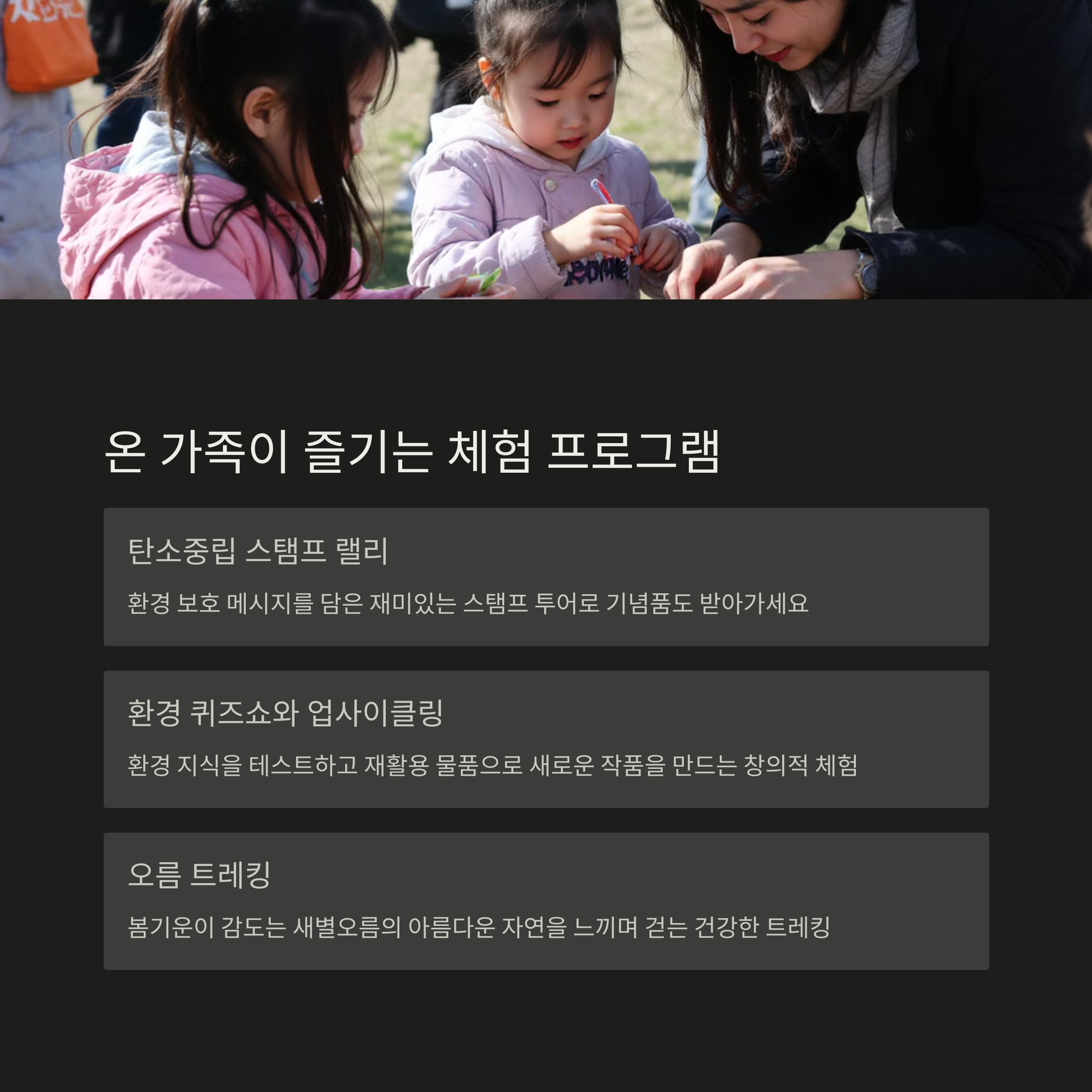 온 가족이 즐기는 체험 프로그램

탄소중립 스탬프 랠리

환경 보호 메시지를 담은 재미있는 스탬프 투어로 기념품도 받아가세요

환경 퀴즈쇼와 업사이클링

환경 지식을 테스트하고 재활용 물품으로 새로운 작품을 만드는 창의적 체험

오름 트레킹

봄기운이 감도는 새별오름의 아름다운 자연을 느끼며 걷는 건강한 트레킹